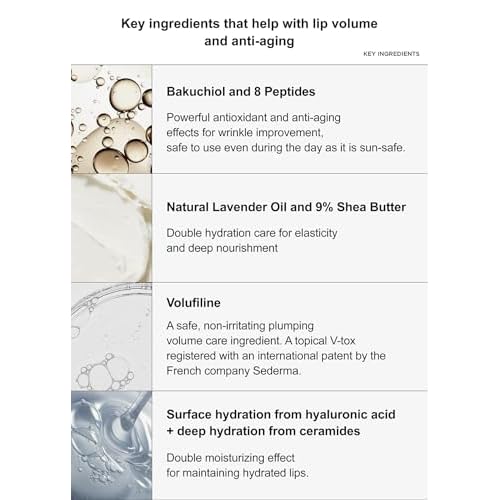 Key ingredients that help with lip volume and anti-aging

KEY INGREDIENTS

Bakuchiol and 8 Peptides

Powerful antioxidant and anti-aging effects for wrinkle improvement, safe to use even during the day as it is sun-safe.

Natural Lavender Oil and 9% Shea Butter

Double hydration care for elasticity and deep nourishment

Volufiline

A safe, non-irritating plumping volume care ingredient. A topical V-tox registered with an international patent by the French company Sederma.

Surface hydration from hyaluronic acid + deep hydration from ceramides

Double moisturizing effect for maintaining hydrated lips.